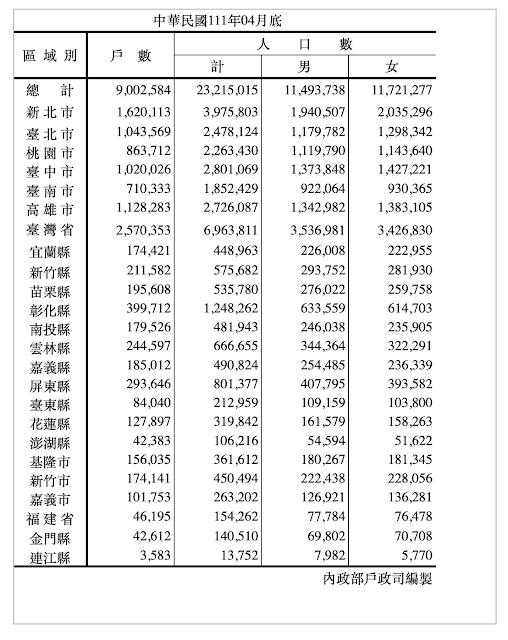 中華民國111年04月底

| 區域別 | 戶數 | 人口數 計 | 人口數 男 | 人口數 女 |
|---|---|---|---|---|
| 總計 | 9,002,584 | 23,215,015 | 11,493,738 | 11,721,277 |
| 新北市 | 1,620,113 | 3,975,803 | 1,940,507 | 2,035,296 |
| 臺北市 | 1,043,569 | 2,478,124 | 1,179,782 | 1,298,342 |
| 桃園市 | 863,712 | 2,263,430 | 1,119,790 | 1,143,640 |
| 臺中市 | 1,020,026 | 2,801,069 | 1,373,848 | 1,427,221 |
| 臺南市 | 710,333 | 1,852,429 | 922,064 | 930,365 |
| 高雄市 | 1,128,283 | 2,726,087 | 1,342,982 | 1,383,105 |
| 臺灣省 | 2,570,353 | 6,963,811 | 3,536,981 | 3,426,830 |
| 宜蘭縣 | 174,421 | 448,963 | 226,008 | 222,955 |
| 新竹縣 | 211,582 | 575,682 | 293,752 | 281,930 |
| 苗栗縣 | 195,608 | 535,780 | 276,022 | 259,758 |
| 彰化縣 | 399,712 | 1,248,262 | 633,559 | 614,703 |
| 南投縣 | 179,526 | 481,943 | 246,038 | 235,905 |
| 雲林縣 | 244,597 | 666,655 | 344,364 | 322,291 |
| 嘉義縣 | 185,012 | 490,824 | 254,485 | 236,339 |
| 屏東縣 | 293,646 | 801,377 | 407,795 | 393,582 |
| 臺東縣 | 84,040 | 212,959 | 109,159 | 103,800 |
| 花蓮縣 | 127,897 | 319,842 | 161,579 | 158,263 |
| 澎湖縣 | 42,383 | 106,216 | 54,594 | 51,622 |
| 基隆市 | 156,035 | 361,612 | 180,267 | 181,345 |
| 新竹市 | 174,141 | 450,494 | 222,438 | 228,056 |
| 嘉義市 | 101,753 | 263,202 | 126,921 | 136,281 |
| 福建省 | 46,195 | 154,262 | 77,784 | 76,478 |
| 金門縣 | 42,612 | 140,510 | 69,802 | 70,708 |
| 連江縣 | 3,583 | 13,752 | 7,982 | 5,770 |

內政部戶政司編製